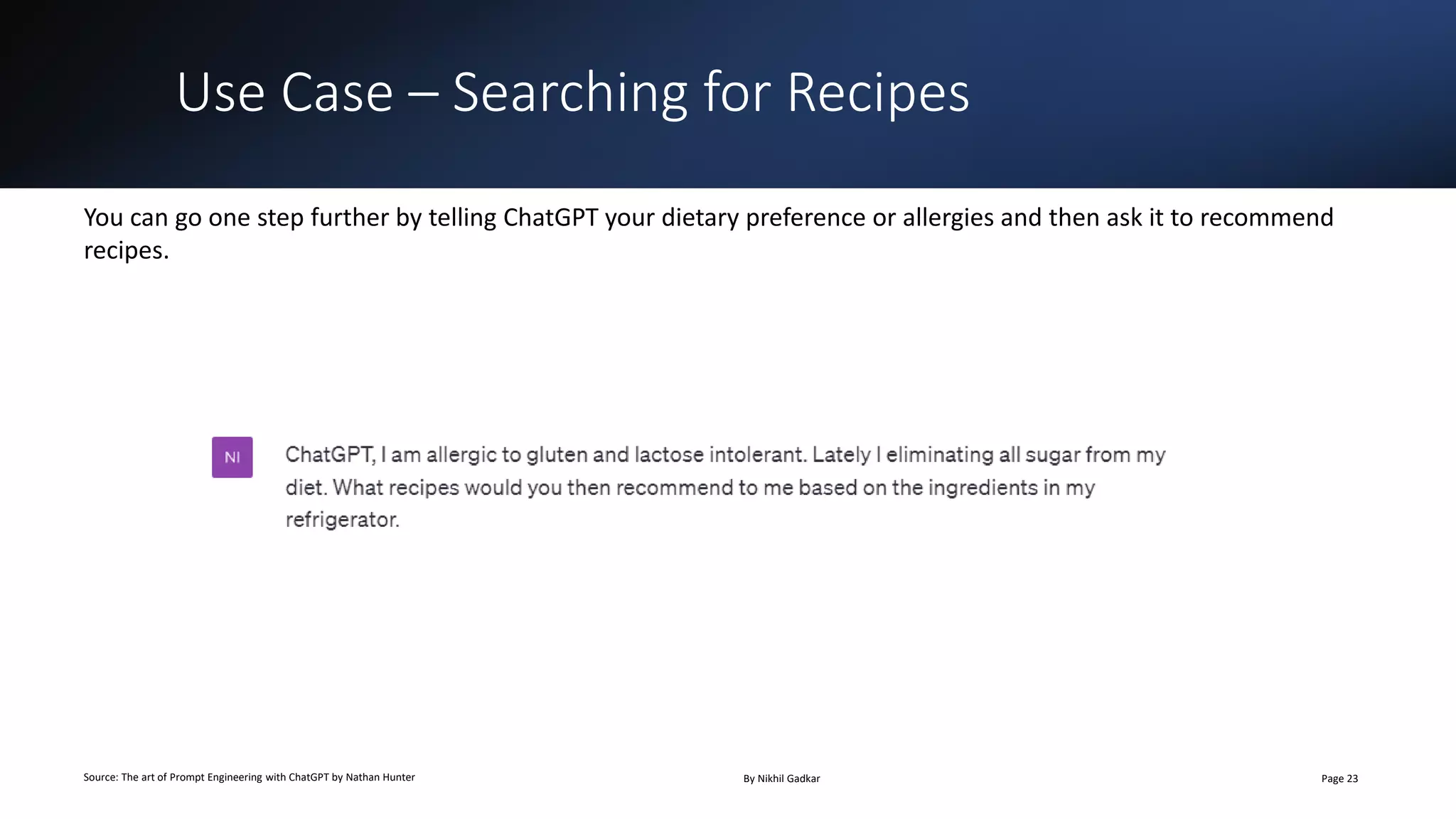 Use Case – Searching for Recipes

You can go one step further by telling ChatGPT your dietary preference or allergies and then ask it to recommend recipes.

NI

ChatGPT, I am allergic to gluten and lactose intolerant. Lately I eliminating all sugar from my diet. What recipes would you then recommend to me based on the ingredients in my refrigerator.

Source: The art of Prompt Engineering with ChatGPT by Nathan Hunter

By Nikhil Gadkar

Page 23